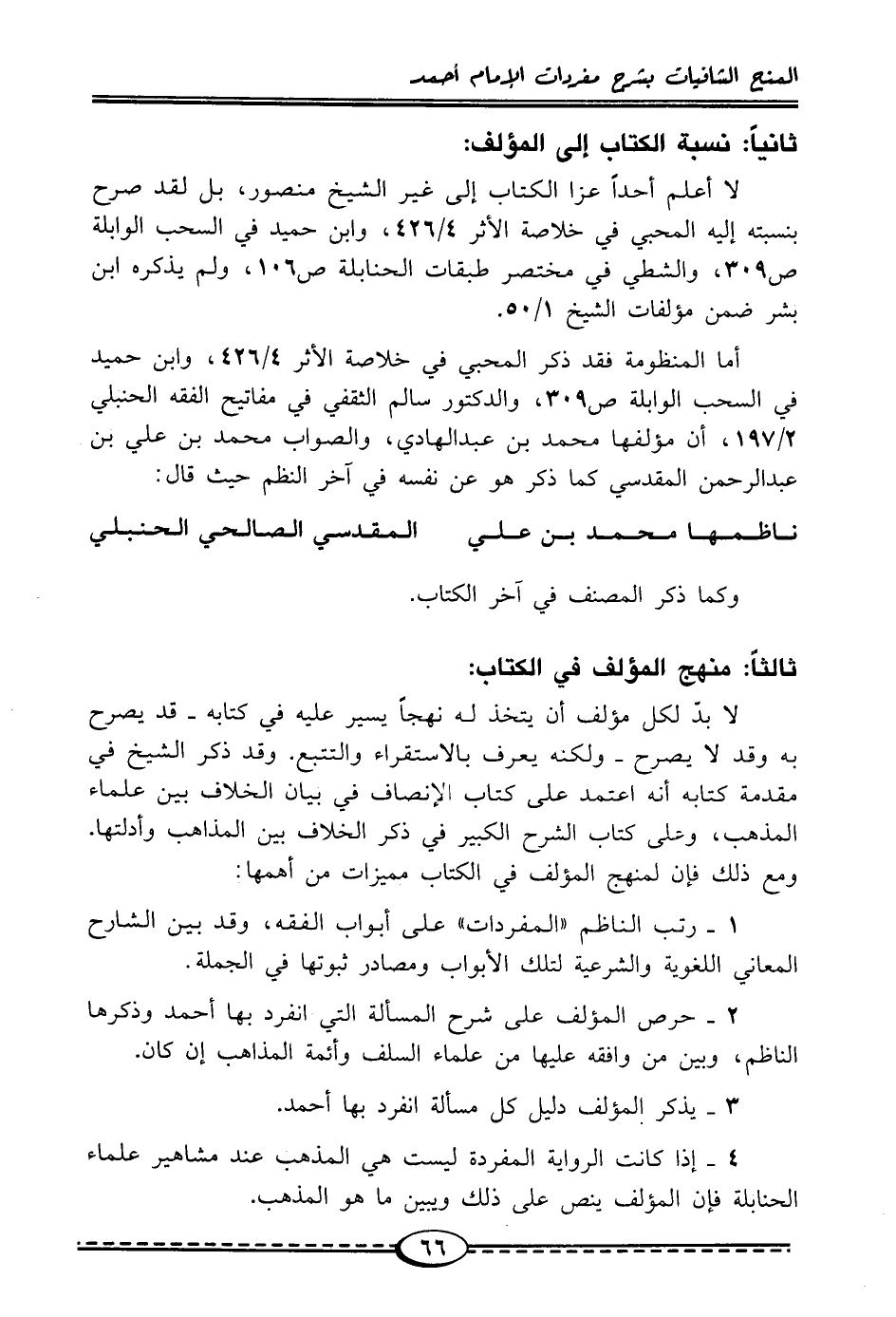 المنح الشافيات بشرح مفردات الإمام أحمد

ثانياً: نسبة الكتاب إلى المؤلف:

لا أعلم أحداً عزا الكتاب إلى غير الشيخ منصور، بل لقد صرح بنسبته إليه المحبي في خلاصة الأثر ٤٢٦/٤، وابن حميد في السحب الوابلة ص٣٠٩، والشطي في مختصر طبقات الحنابلة ص١٠٦، ولم يذكره ابن بشر ضمن مؤلفات الشيخ ٥٠/١.

أما المنظومة فقد ذكر المحبي في خلاصة الأثر ٤٢٦/٤، وابن حميد في السحب الوابلة ص٣٠٩، والدكتور سالم الثقفي في مفاتيح الفقه الحنبلي ١٩٧/٢، أن مؤلفها محمد بن عبدالهادي، والصواب محمد بن علي بن عبدالرحمن المقدسي كما ذكر هو عن نفسه في آخر النظم حيث قال:

ناظمها محمد بن علي المقدسي الصالحي الحنبلي

وكما ذكر المصنف في آخر الكتاب.

ثالثاً: منهج المؤلف في الكتاب:

لا بدّ لكل مؤلف أن يتخذ له نهجاً يسير عليه في كتابه ـ قد يصرح به وقد لا يصرح ـ ولكنه يعرف بالاستقراء والتتبع. وقد ذكر الشيخ في مقدمة كتابه أنه اعتمد على كتاب الإنصاف في بيان الخلاف بين علماء المذهب، وعلى كتاب الشرح الكبير في ذكر الخلاف بين المذاهب وأدلتها. ومع ذلك فإن لمنهج المؤلف في الكتاب مميزات من أهمها:

١ ـ رتب الناظم «المفردات» على أبواب الفقه، وقد بين الشارح المعاني اللغوية والشرعية لتلك الأبواب ومصادر ثبوتها في الجملة.

٢ ـ حرص المؤلف على شرح المسألة التي انفرد بها أحمد وذكرها الناظم، وبين من وافقه عليها من علماء السلف وأئمة المذاهب إن كان.

٣ ـ يذكر المؤلف دليل كل مسألة انفرد بها أحمد.

٤ ـ إذا كانت الرواية المفردة ليست هي المذهب عند مشاهير علماء الحنابلة فإن المؤلف ينص على ذلك ويبين ما هو المذهب.

٦٦